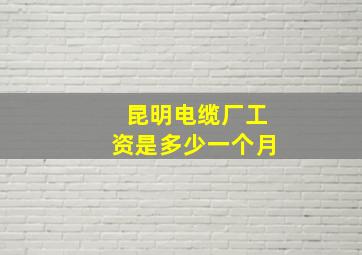 昆明电缆厂工资是多少一个月